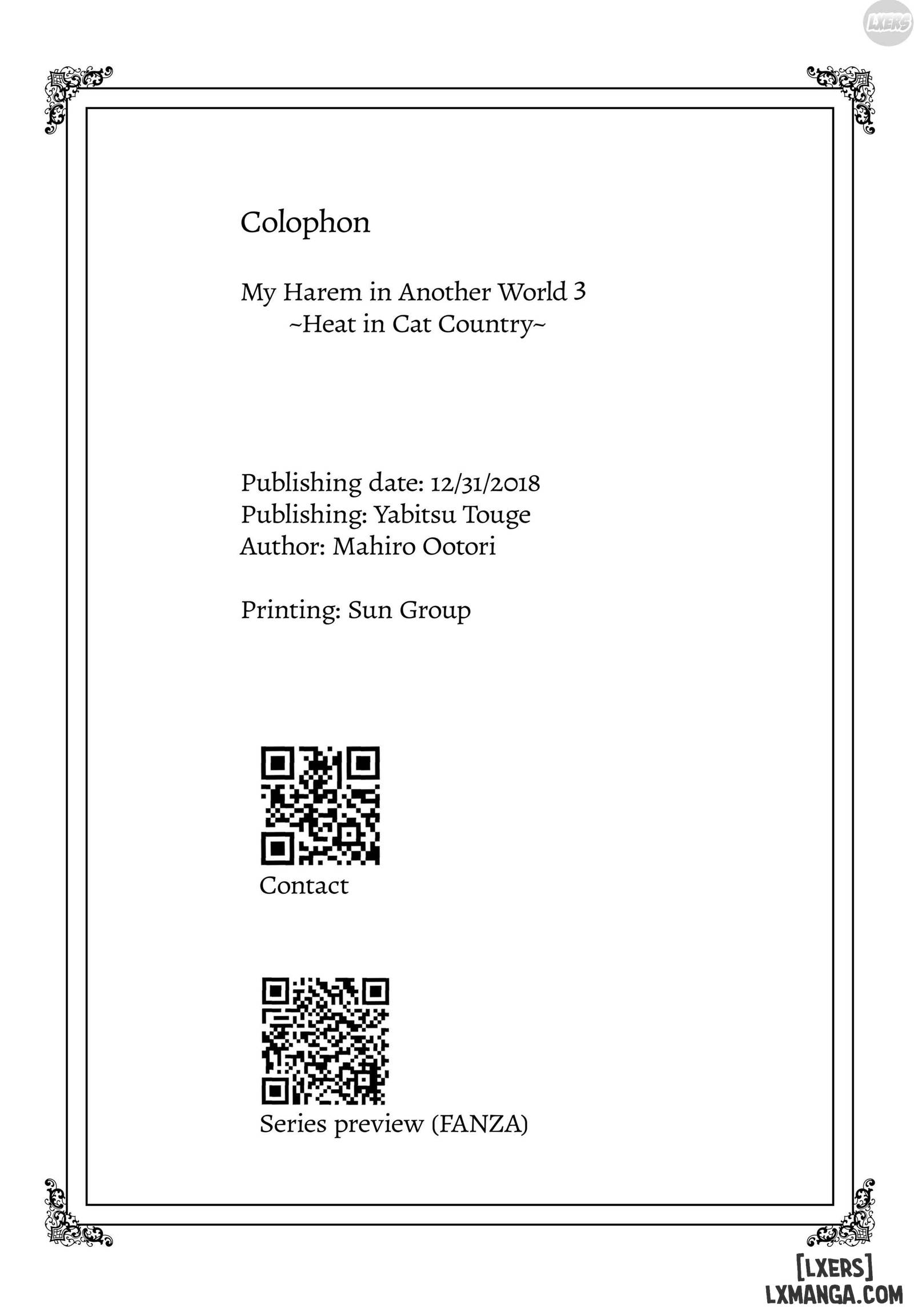 LXERS

Colophon

My Harem in Another World 3
~Heat in Cat Country~

Publishing date: 12/31/2018
Publishing: Yabitsu Touge
Author: Mahiro Ootori

Printing: Sun Group

Contact

Series preview (FANZA)

[LXERS]
LXMANGA.COM